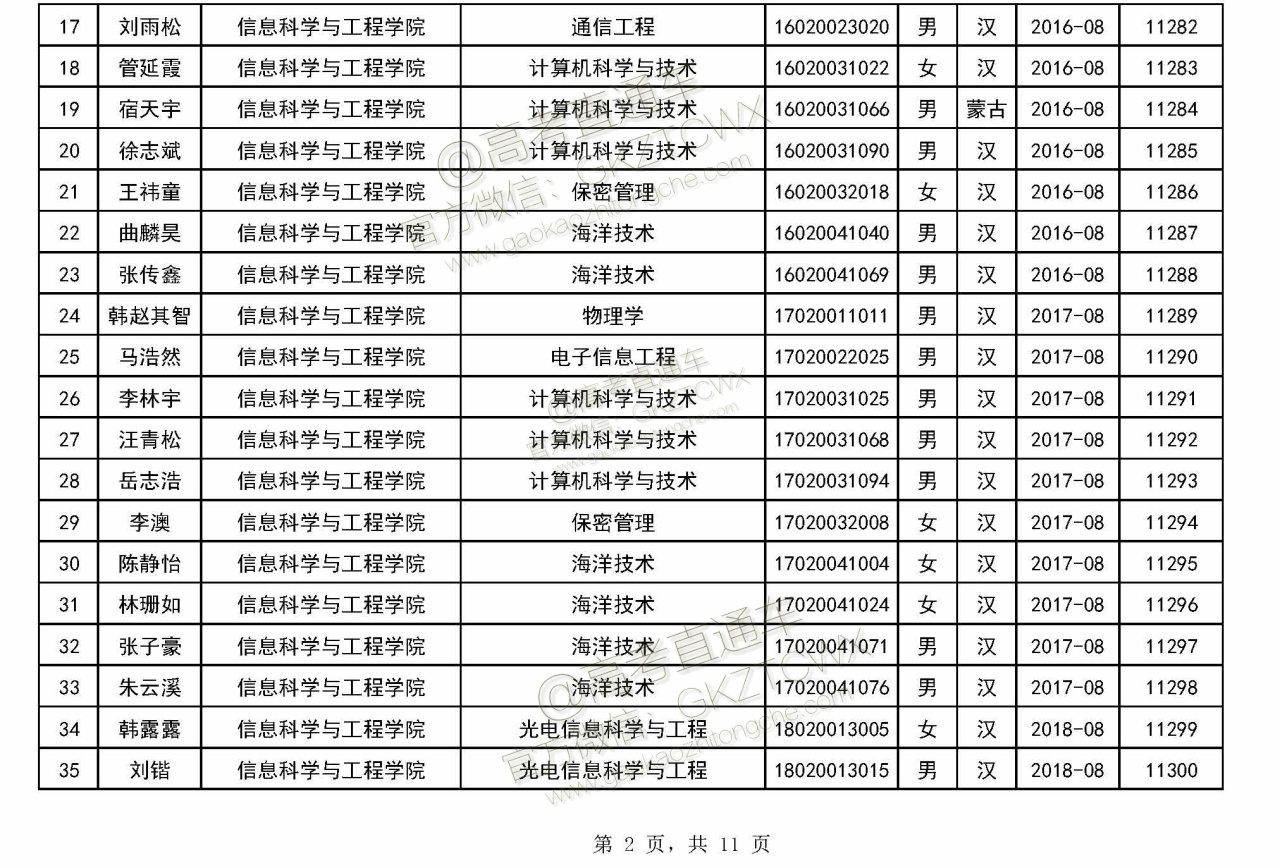 | 17 | 刘雨松 | 信息科学与工程学院 | 通信工程 | 16020023020 | 男 | 汉 | 2016-08 | 11282 |
|---|---|---|---|---|---|---|---|---|
| 18 | 管延霞 | 信息科学与工程学院 | 计算机科学与技术 | 16020031022 | 女 | 汉 | 2016-08 | 11283 |
| 19 | 宿天宇 | 信息科学与工程学院 | 计算机科学与技术 | 16020031066 | 男 | 蒙古 | 2016-08 | 11284 |
| 20 | 徐志斌 | 信息科学与工程学院 | 计算机科学与技术 | 16020031090 | 男 | 汉 | 2016-08 | 11285 |
| 21 | 王祎童 | 信息科学与工程学院 | 保密管理 | 16020032018 | 女 | 汉 | 2016-08 | 11286 |
| 22 | 曲麟昊 | 信息科学与工程学院 | 海洋技术 | 16020041040 | 男 | 汉 | 2016-08 | 11287 |
| 23 | 张传鑫 | 信息科学与工程学院 | 海洋技术 | 16020041069 | 男 | 汉 | 2016-08 | 11288 |
| 24 | 韩赵其智 | 信息科学与工程学院 | 物理学 | 17020011011 | 男 | 汉 | 2017-08 | 11289 |
| 25 | 马浩然 | 信息科学与工程学院 | 电子信息工程 | 17020022025 | 男 | 汉 | 2017-08 | 11290 |
| 26 | 李林宇 | 信息科学与工程学院 | 计算机科学与技术 | 17020031025 | 男 | 汉 | 2017-08 | 11291 |
| 27 | 汪青松 | 信息科学与工程学院 | 计算机科学与技术 | 17020031068 | 男 | 汉 | 2017-08 | 11292 |
| 28 | 岳志浩 | 信息科学与工程学院 | 计算机科学与技术 | 17020031094 | 男 | 汉 | 2017-08 | 11293 |
| 29 | 李澳 | 信息科学与工程学院 | 保密管理 | 17020032008 | 女 | 汉 | 2017-08 | 11294 |
| 30 | 陈静怡 | 信息科学与工程学院 | 海洋技术 | 17020041004 | 女 | 汉 | 2017-08 | 11295 |
| 31 | 林珊如 | 信息科学与工程学院 | 海洋技术 | 17020041024 | 女 | 汉 | 2017-08 | 11296 |
| 32 | 张子豪 | 信息科学与工程学院 | 海洋技术 | 17020041071 | 男 | 汉 | 2017-08 | 11297 |
| 33 | 朱云溪 | 信息科学与工程学院 | 海洋技术 | 17020041076 | 男 | 汉 | 2017-08 | 11298 |
| 34 | 韩露露 | 信息科学与工程学院 | 光电信息科学与工程 | 18020013005 | 女 | 汉 | 2018-08 | 11299 |
| 35 | 刘锴 | 信息科学与工程学院 | 光电信息科学与工程 | 18020013015 | 男 | 汉 | 2018-08 | 11300 |

@高考直通车 官方微信：GKZTCWX www.gaokaozhitongche.com

第 2 页，共 11 页